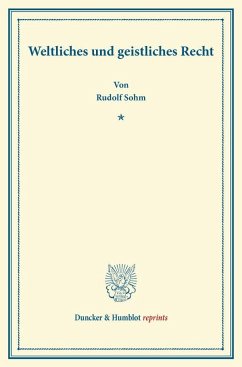 Weltliches und geistliches Recht

Von
Rudolf Sohm

*

Duncker & Humblot reprints